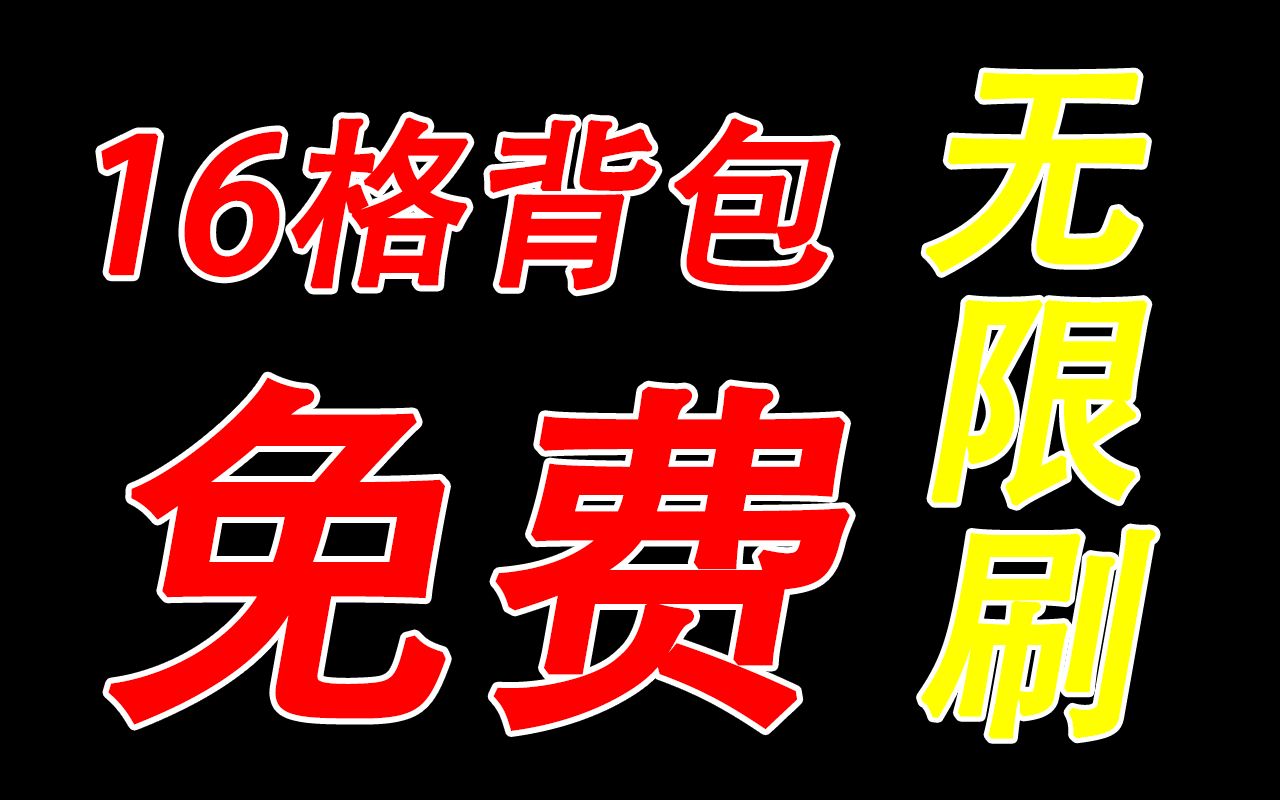 16格背包
免费
无限刷